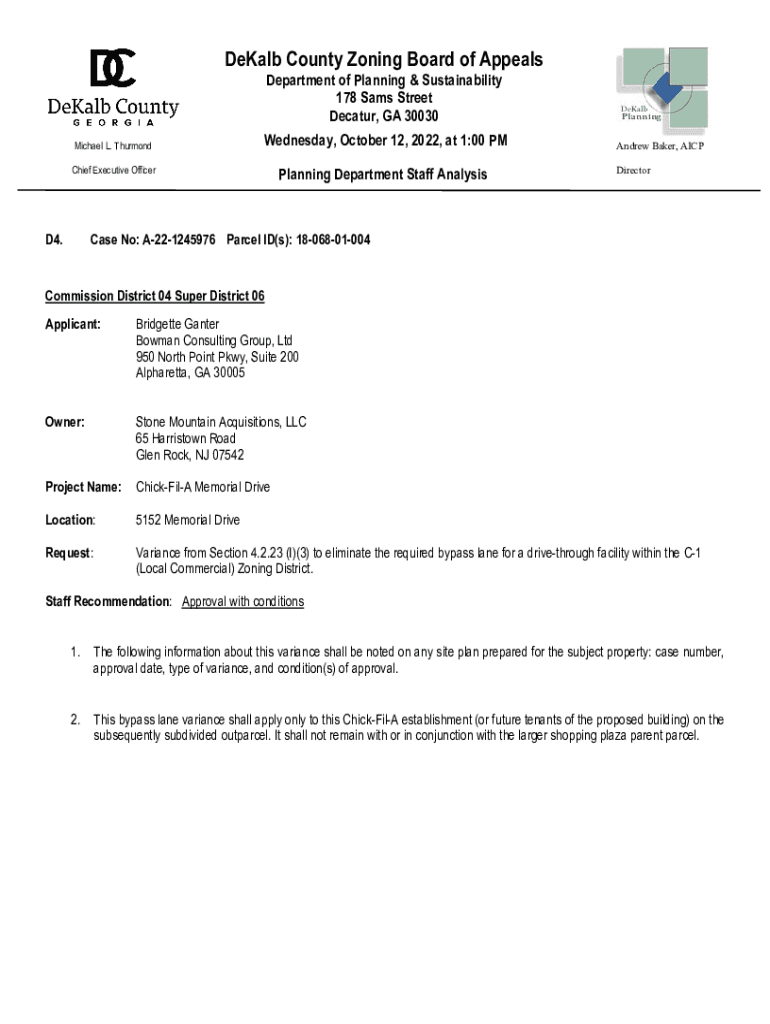 DC
DeKalb County
GEORGIA

Michael L. Thurmond

Chief Executive Officer

DeKalb County Zoning Board of Appeals
Department of Planning & Sustainability
178 Sams Street
Decatur, GA 30030
Wednesday, October 12, 2022, at 1:00 PM

Planning Department Staff Analysis

DeKalb Planning

Andrew Baker, AICP

Director

D4. Case No: A-22-1245976 Parcel ID(s): 18-068-01-004

Commission District 04 Super District 06

Applicant: Bridgette Ganter
Bowman Consulting Group, Ltd
950 North Point Pkwy, Suite 200
Alpharetta, GA 30005

Owner: Stone Mountain Acquisitions, LLC
65 Harristown Road
Glen Rock, NJ 07542

Project Name: Chick-Fil-A Memorial Drive

Location: 5152 Memorial Drive

Request: Variance from Section 4.2.23 (I)(3) to eliminate the required bypass lane for a drive-through facility within the C-1 (Local Commercial) Zoning District.

Staff Recommendation: Approval with conditions

1. The following information about this variance shall be noted on any site plan prepared for the subject property: case number, approval date, type of variance, and condition(s) of approval.

2. This bypass lane variance shall apply only to this Chick-Fil-A establishment (or future tenants of the proposed building) on the subsequently subdivided outparcel. It shall not remain with or in conjunction with the larger shopping plaza parent parcel.